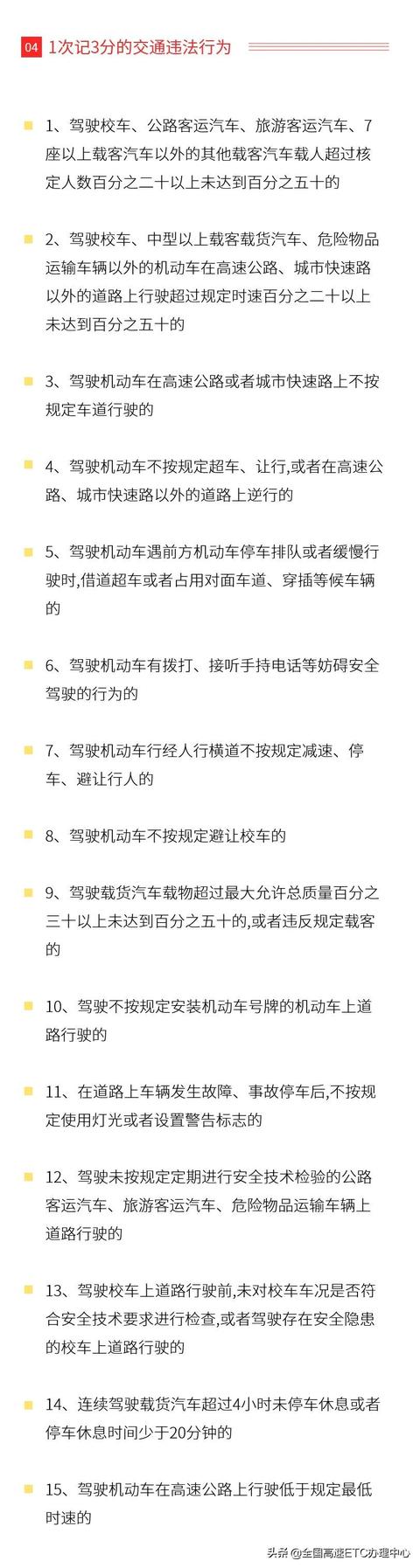 04 1次记3分的交通违法行为

1、驾驶校车、公路客运汽车、旅游客运汽车、7座以上载客汽车以外的其他载客汽车载人超过核定人数百分之二十以上未达到百分之五十的

2、驾驶校车、中型以上载客载货汽车、危险物品运输车辆以外的机动车在高速公路、城市快速路以外的道路上行驶超过规定时速百分之二十以上未达到百分之五十的

3、驾驶机动车在高速公路或者城市快速路上不按规定车道行驶的

4、驾驶机动车不按规定超车、让行,或者在高速公路、城市快速路以外的道路上逆行的

5、驾驶机动车遇前方机动车停车排队或者缓慢行驶时,借道超车或者占用对面车道、穿插等候车辆的

6、驾驶机动车有拨打、接听手持电话等妨碍安全驾驶的行为的

7、驾驶机动车行经人行横道不按规定减速、停车、避让行人的

8、驾驶机动车不按规定避让校车的

9、驾驶载货汽车载物超过最大允许总质量百分之三十以上未达到百分之五十的,或者违反规定载客的

10、驾驶不按规定安装机动车号牌的机动车上道路行驶的

11、在道路上车辆发生故障、事故停车后,不按规定使用灯光或者设置警告标志的

12、驾驶未按规定定期进行安全技术检验的公路客运汽车、旅游客运汽车、危险物品运输车辆上道路行驶的

13、驾驶校车上道路行驶前,未对校车车况是否符合安全技术要求进行检查,或者驾驶存在安全隐患的校车上道路行驶的

14、连续驾驶载货汽车超过4小时未停车休息或者停车休息时间少于20分钟的

15、驾驶机动车在高速公路上行驶低于规定最低时速的

头条 @全国高速ETC办理中心